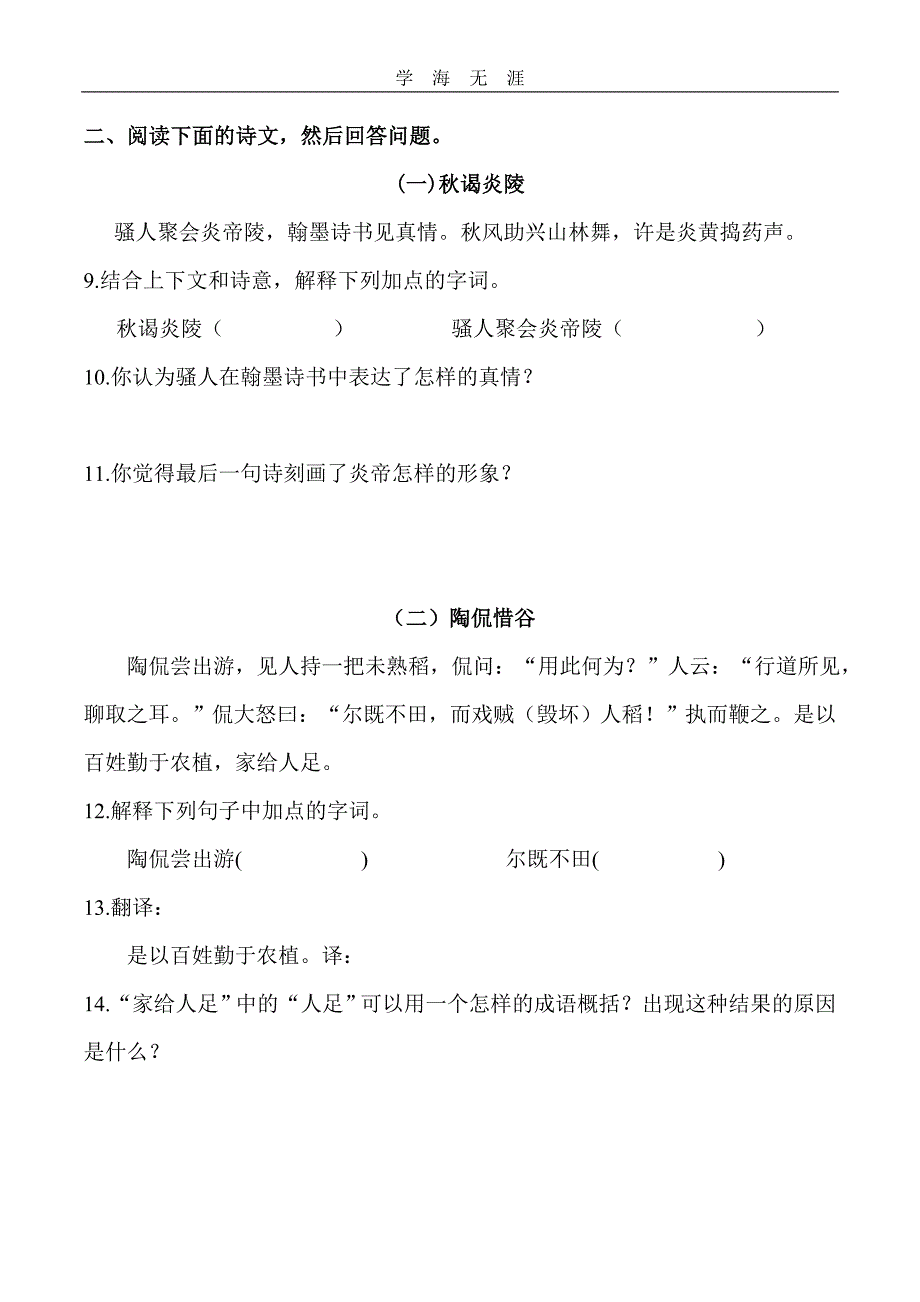 学 海 无 涯

二、阅读下面的诗文，然后回答问题。

(一)秋谒炎陵

骚人聚会炎帝陵，翰墨诗书见真情。秋风助兴山林舞，许是炎黄捣药声。

9.结合上下文和诗意，解释下列加点的字词。

秋谒炎陵（ ） 骚人聚会炎帝陵（ ）

10.你认为骚人在翰墨诗书中表达了怎样的真情？

11.你觉得最后一句诗刻画了炎帝怎样的形象？

（二）陶侃惜谷

陶侃尝出游，见人持一把未熟稻，侃问：“用此何为？”人云：“行道所见，聊取之耳。”侃大怒曰：“尔既不田，而戏贼（毁坏）人稻！”执而鞭之。是以百姓勤于农植，家给人足。

12.解释下列句子中加点的字词。

陶侃尝出游( ) 尔既不田( )

13.翻译：

是以百姓勤于农植。译：

14.“家给人足”中的“人足”可以用一个怎样的成语概括？出现这种结果的原因是什么？